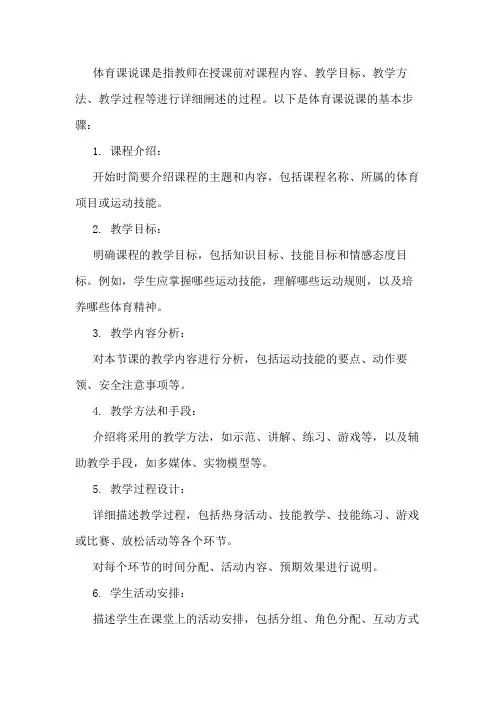 体育课说课是指教师在授课前对课程内容、教学目标、教学方法、教学过程等进行详细阐述的过程。以下是体育课说课的基本步骤：

1. 课程介绍：

开始时简要介绍课程的主题和内容，包括课程名称、所属的体育项目或运动技能。

2. 教学目标：

明确课程的教学目标，包括知识目标、技能目标和情感态度目标。例如，学生应掌握哪些运动技能，理解哪些运动规则，以及培养哪些体育精神。

3. 教学内容分析：

对本节课的教学内容进行分析，包括运动技能的要点、动作要领、安全注意事项等。

4. 教学方法和手段：

介绍将采用的教学方法，如示范、讲解、练习、游戏等，以及辅助教学手段，如多媒体、实物模型等。

5. 教学过程设计：

详细描述教学过程，包括热身活动、技能教学、技能练习、游戏或比赛、放松活动等各个环节。

对每个环节的时间分配、活动内容、预期效果进行说明。

6. 学生活动安排：

描述学生在课堂上的活动安排，包括分组、角色分配、互动方式